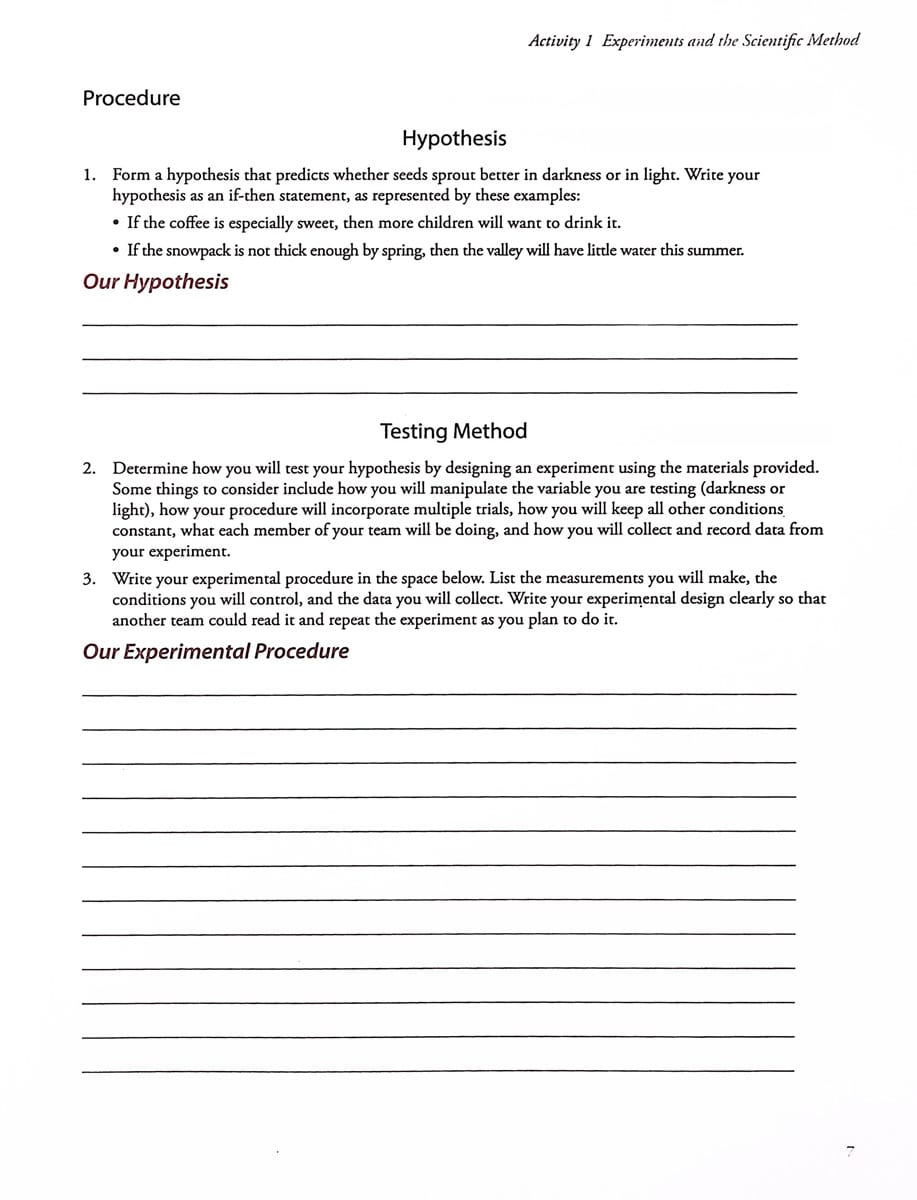 Activity 1 Experiments and the Scientific Method

Procedure

Hypothesis

1. Form a hypothesis that predicts whether seeds sprout better in darkness or in light. Write your hypothesis as an if-then statement, as represented by these examples:

• If the coffee is especially sweet, then more children will want to drink it.

• If the snowpack is not thick enough by spring, then the valley will have little water this summer.

Our Hypothesis

____

____

____

Testing Method

2. Determine how you will test your hypothesis by designing an experiment using the materials provided. Some things to consider include how you will manipulate the variable you are testing (darkness or light), how your procedure will incorporate multiple trials, how you will keep all other conditions constant, what each member of your team will be doing, and how you will collect and record data from your experiment.

3. Write your experimental procedure in the space below. List the measurements you will make, the conditions you will control, and the data you will collect. Write your experimental design clearly so that another team could read it and repeat the experiment as you plan to do it.

Our Experimental Procedure

____

____

____

____

____

____

____

____

____

____

____

____

7